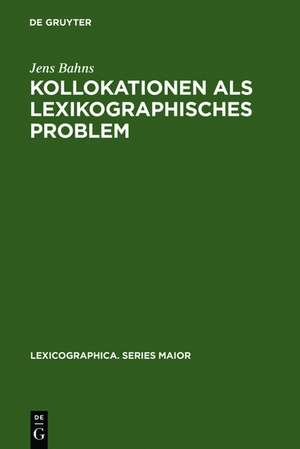 DE GRUYTER

Jens Bahns

KOLLOKATIONEN ALS LEXIKOGRAPHISCHES PROBLEM

LEXICOGRAPHICA. SERIES MAIOR

DE
G